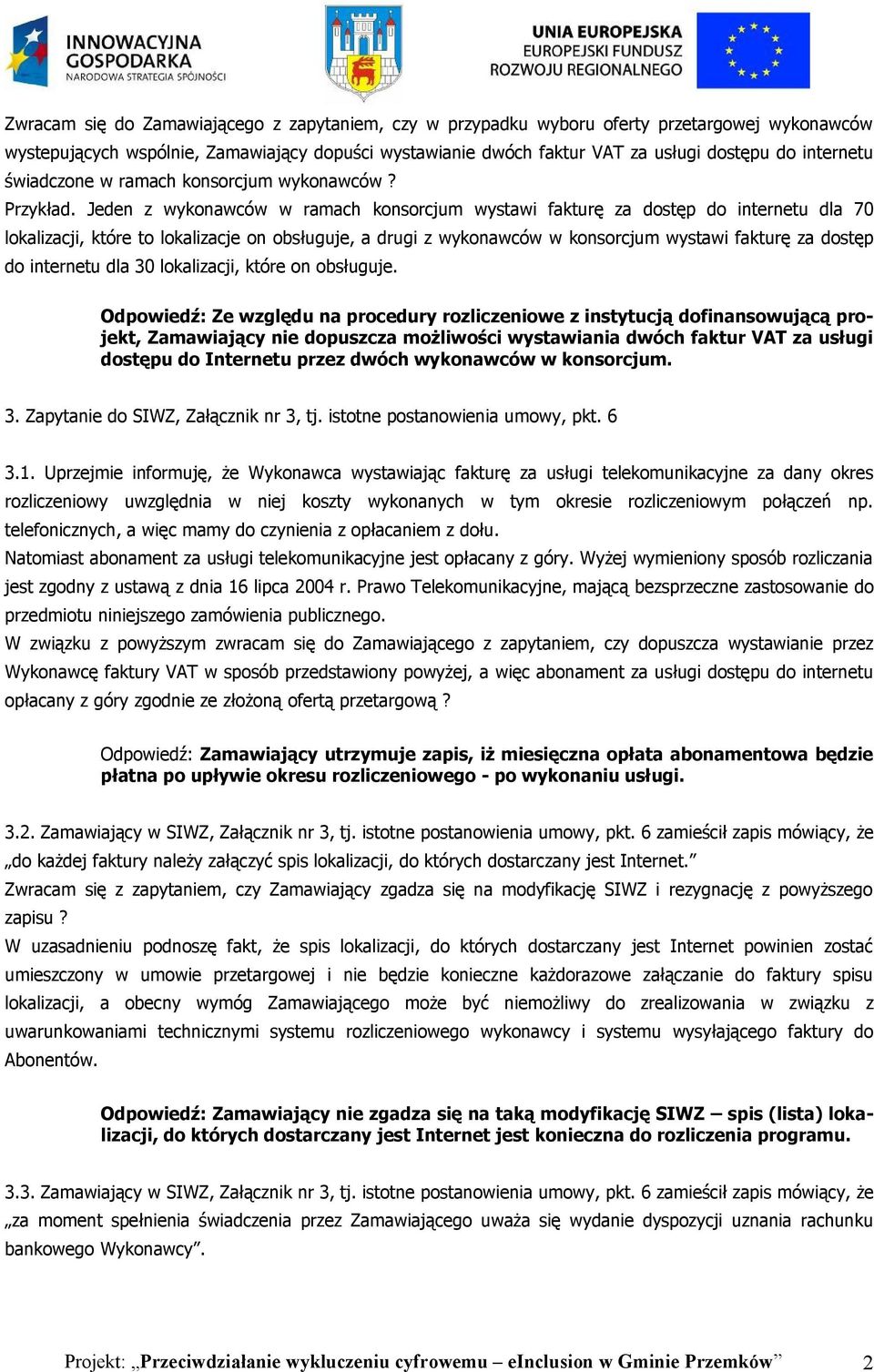 INNOWACYJNA GOSPODARKA
NARODOWA STRATEGIA SPÓJNOŚCI

UNIA EUROPEJSKA
EUROPEJSKI FUNDUSZ ROZWOJU REGIONALNEGO

Zwracam się do Zamawiającego z zapytaniem, czy w przypadku wyboru oferty przetargowej wykonawców występujących wspólnie, Zamawiający dopuści wystawianie dwóch faktur VAT za usługi dostępu do internetu świadczone w ramach konsorcjum wykonawców ?
Przykład. Jeden z wykonawców w ramach konsorcjum wystawi fakturę za dostęp do internetu dla 70 lokalizacji, które to lokalizacje on obsługuje, a drugi z wykonawców w konsorcjum wystawi fakturę za dostęp do internetu dla 30 lokalizacji, które on obsługuje.

Odpowiedź: Ze względu na procedury rozliczeniowe z instytucją dofinansowującą projekt, Zamawiający nie dopuszcza możliwości wystawiania dwóch faktur VAT za usługi dostępu do Internetu przez dwóch wykonawców w konsorcjum.

3. Zapytanie do SIWZ, Załącznik nr 3, tj. istotne postanowienia umowy, pkt. 6

3.1. Uprzejmie informuję, że Wykonawca wystawiając fakturę za usługi telekomunikacyjne za dany okres rozliczeniowy uwzględnia w niej koszty wykonanych w tym okresie rozliczeniowym połączeń np. telefonicznych, a więc mamy do czynienia z opłacaniem z dołu.
Natomiast abonament za usługi telekomunikacyjne jest opłacany z góry. Wyżej wymieniony sposób rozliczania jest zgodny z ustawą z dnia 16 lipca 2004 r. Prawo Telekomunikacyjne, mającą bezsprzeczne zastosowanie do przedmiotu niniejszego zamówienia publicznego.
W związku z powyższym zwracam się do Zamawiającego z zapytaniem, czy dopuszcza wystawianie przez Wykonawcę faktury VAT w sposób przedstawiony powyżej, a więc abonament za usługi dostępu do internetu opłacany z góry zgodnie ze złożoną ofertą przetargową ?

Odpowiedź: Zamawiający utrzymuje zapis, iż miesięczna opłata abonamentowa będzie płatna po upływie okresu rozliczeniowego - po wykonaniu usługi.

3.2. Zamawiający w SIWZ, Załącznik nr 3, tj. istotne postanowienia umowy, pkt. 6 zamieścił zapis mówiący, że „do każdej faktury należy załączyć spis lokalizacji, do których dostarczany jest Internet.”
Zwracam się z zapytaniem, czy Zamawiający zgadza się na modyfikację SIWZ i rezygnację z powyższego zapisu ?
W uzasadnieniu podnoszę fakt, że spis lokalizacji, do których dostarczany jest Internet powinien zostać umieszczony w umowie przetargowej i nie będzie konieczne każdorazowe załączanie do faktury spisu lokalizacji, a obecny wymóg Zamawiającego może być niemożliwy do zrealizowania w związku z uwarunkowaniami technicznymi systemu rozliczeniowego wykonawcy i systemu wysyłającego faktury do Abonentów.

Odpowiedź: Zamawiający nie zgadza się na taką modyfikację SIWZ – spis (lista) lokalizacji, do których dostarczany jest Internet jest konieczna do rozliczenia programu.

3.3. Zamawiający w SIWZ, Załącznik nr 3, tj. istotne postanowienia umowy, pkt. 6 zamieścił zapis mówiący, że „za moment spełnienia świadczenia przez Zamawiającego uważa się wydanie dyspozycji uznania rachunku bankowego Wykonawcy”.

Projekt: „Przeciwdziałanie wykluczeniu cyfrowemu – eInclusion w Gminie Przemków” 2